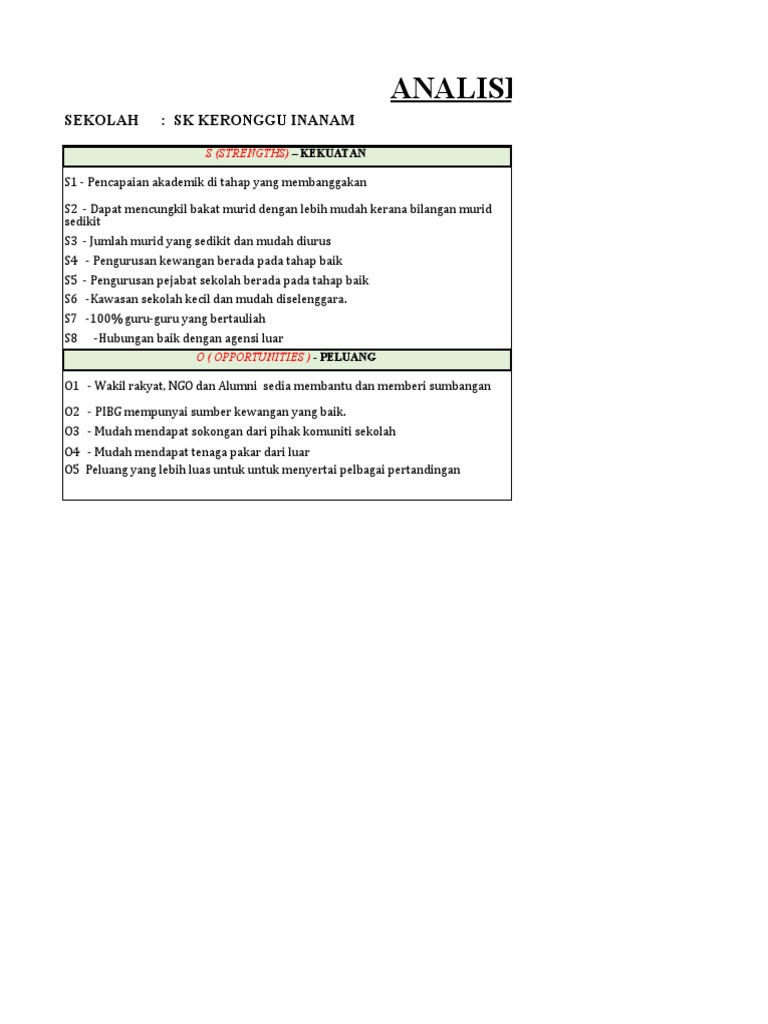 ANALISI

SEKOLAH : SK KERONGGU INANAM

S (STRENGTHS) – KEKUATAN

S1 - Pencapaian akademik di tahap yang membanggakan

S2 - Dapat mencungkil bakat murid dengan lebih mudah kerana bilangan murid sedikit

S3 - Jumlah murid yang sedikit dan mudah diurus

S4 - Pengurusan kewangan berada pada tahap baik

S5 - Pengurusan pejabat sekolah berada pada tahap baik

S6 -Kawasan sekolah kecil dan mudah diselenggara.

S7 -100% guru-guru yang bertauliah

S8 -Hubungan baik dengan agensi luar

O ( OPPORTUNITIES ) - PELUANG

O1 - Wakil rakyat, NGO dan Alumni sedia membantu dan memberi sumbangan

O2 - PIBG mempunyai sumber kewangan yang baik.

O3 - Mudah mendapat sokongan dari pihak komuniti sekolah

O4 - Mudah mendapat tenaga pakar dari luar

O5 Peluang yang lebih luas untuk untuk menyertai pelbagai pertandingan